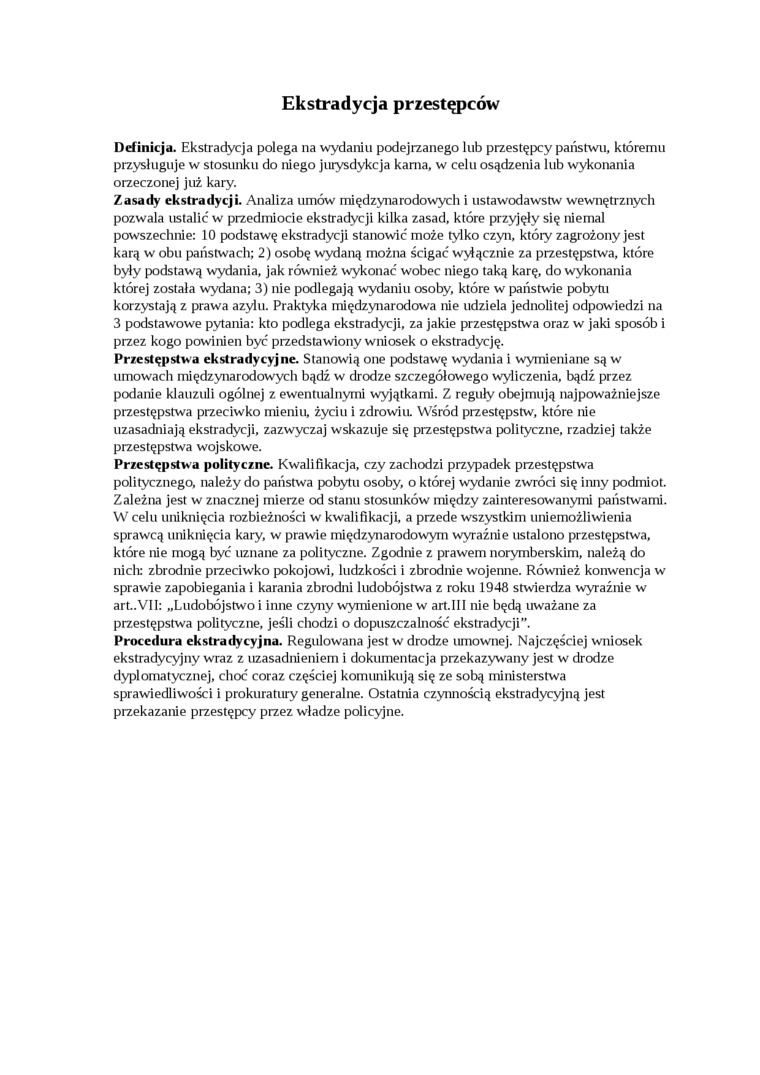 Ekstradycja przestępców

**Definicja.** Ekstradycja polega na wydaniu podejrzanego lub przestępcy państwu, któremu przysługuje w stosunku do niego jurysdykcja karna, w celu osądzenia lub wykonania orzeczonej już kary.
**Zasady ekstradycji.** Analiza umów międzynarodowych i ustawodawstw wewnętrznych pozwala ustalić w przedmiocie ekstradycji kilka zasad, które przyjęły się niemal powszechnie: 10 podstawę ekstradycji stanowić może tylko czyn, który zagrożony jest karą w obu państwach; 2) osobę wydaną można ścigać wyłącznie za przestępstwa, które były podstawą wydania, jak również wykonać wobec niego taką karę, do wykonania której została wydana; 3) nie podlegają wydaniu osoby, które w państwie pobytu korzystają z prawa azylu. Praktyka międzynarodowa nie udziela jednolitej odpowiedzi na 3 podstawowe pytania: kto podlega ekstradycji, za jakie przestępstwa oraz w jaki sposób i przez kogo powinien być przedstawiony wniosek o ekstradycję.
**Przestępstwa ekstradycyjne.** Stanowią one podstawę wydania i wymieniane są w umowach międzynarodowych bądź w drodze szczegółowego wyliczenia, bądź przez podanie klauzuli ogólnej z ewentualnymi wyjątkami. Z reguły obejmują najpoważniejsze przestępstwa przeciwko mieniu, życiu i zdrowiu. Wśród przestępstw, które nie uzasadniają ekstradycji, zazwyczaj wskazuje się przestępstwa polityczne, rzadziej także przestępstwa wojskowe.
**Przestępstwa polityczne.** Kwalifikacja, czy zachodzi przypadek przestępstwa politycznego, należy do państwa pobytu osoby, o której wydanie zwróci się inny podmiot. Zależna jest w znacznej mierze od stanu stosunków między zainteresowanymi państwami. W celu uniknięcia rozbieżności w kwalifikacji, a przede wszystkim uniemożliwienia sprawcą uniknięcia kary, w prawie międzynarodowym wyraźnie ustalono przestępstwa, które nie mogą być uznane za polityczne. Zgodnie z prawem norymberskim, należą do nich: zbrodnie przeciwko pokojowi, ludzkości i zbrodnie wojenne. Również konwencja w sprawie zapobiegania i karania zbrodni ludobójstwa z roku 1948 stwierdza wyraźnie w art..VII: „Ludobójstwo i inne czyny wymienione w art.III nie będą uważane za przestępstwa polityczne, jeśli chodzi o dopuszczalność ekstradycji”.
**Procedura ekstradycyjna.** Regulowana jest w drodze umownej. Najczęściej wniosek ekstradycyjny wraz z uzasadnieniem i dokumentacja przekazywany jest w drodze dyplomatycznej, choć coraz częściej komunikują się ze sobą ministerstwa sprawiedliwości i prokuratury generalne. Ostatnia czynnością ekstradycyjną jest przekazanie przestępcy przez władze policyjne.